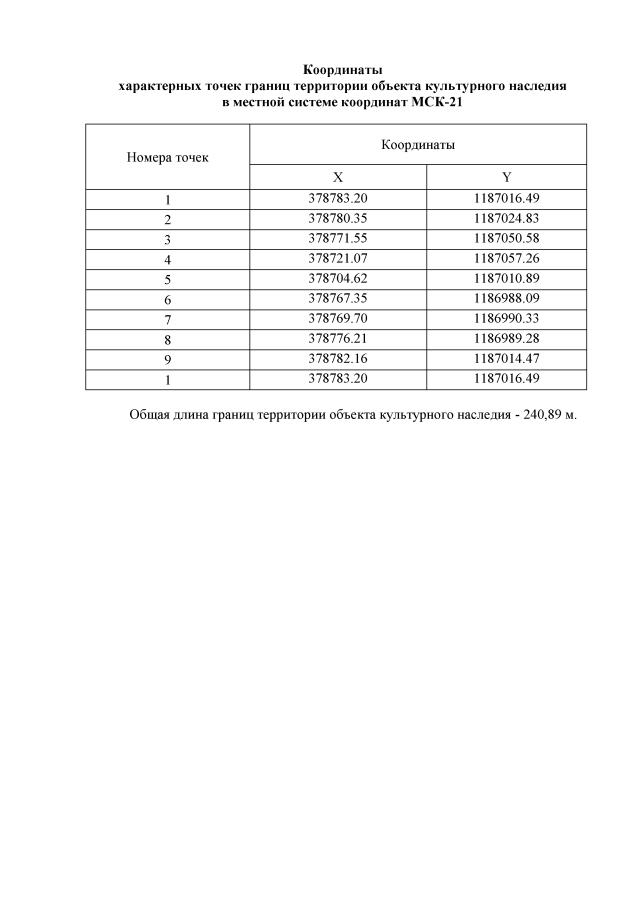 Координаты
характерных точек границ территории объекта культурного наследия
в местной системе координат МСК-21

| Номера точек | Координаты | |
|---|---|---|
| | X | Y |
| 1 | 378783.20 | 1187016.49 |
| 2 | 378780.35 | 1187024.83 |
| 3 | 378771.55 | 1187050.58 |
| 4 | 378721.07 | 1187057.26 |
| 5 | 378704.62 | 1187010.89 |
| 6 | 378767.35 | 1186988.09 |
| 7 | 378769.70 | 1186990.33 |
| 8 | 378776.21 | 1186989.28 |
| 9 | 378782.16 | 1187014.47 |
| 1 | 378783.20 | 1187016.49 |

Общая длина границ территории объекта культурного наследия - 240,89 м.